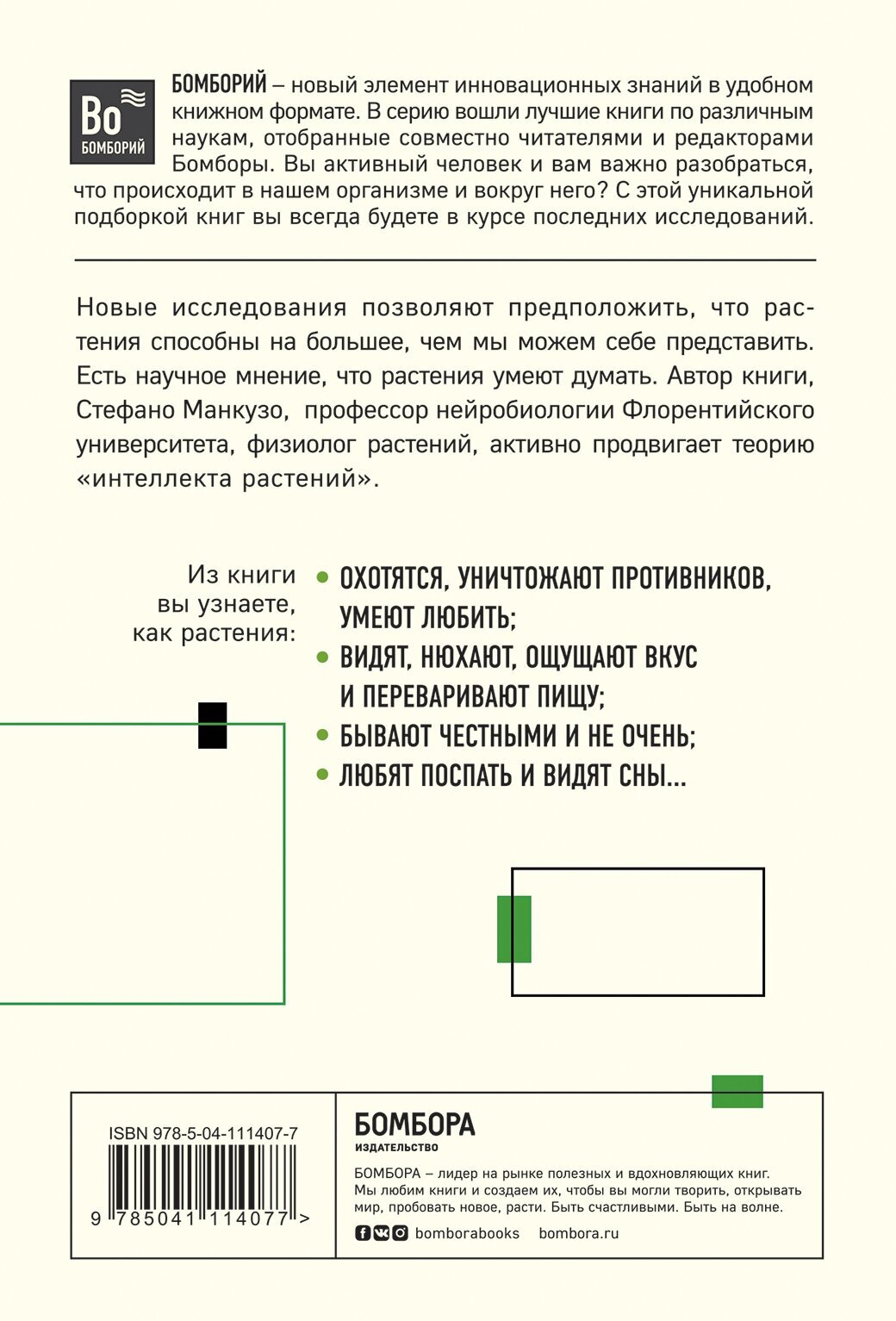 Bo
БОМБОРИЙ

БОМБОРИЙ – новый элемент инновационных знаний в удобном книжном формате. В серию вошли лучшие книги по различным наукам, отобранные совместно читателями и редакторами Бомборы. Вы активный человек и вам важно разобраться, что происходит в нашем организме и вокруг него? С этой уникальной подборкой книг вы всегда будете в курсе последних исследований.

Новые исследования позволяют предположить, что растения способны на большее, чем мы можем себе представить. Есть научное мнение, что растения умеют думать. Автор книги, Стефано Манкузо, профессор нейробиологии Флорентийского университета, физиолог растений, активно продвигает теорию «интеллекта растений».

Из книги вы узнаете, как растения:

• ОХОТЯТСЯ, УНИЧТОЖАЮТ ПРОТИВНИКОВ, УМЕЮТ ЛЮБИТЬ;
• ВИДЯТ, НЮХАЮТ, ОЩУЩАЮТ ВКУС И ПЕРЕВАРИВАЮТ ПИЩУ;
• БЫВАЮТ ЧЕСТНЫМИ И НЕ ОЧЕНЬ;
• ЛЮБЯТ ПОСПАТЬ И ВИДЯТ СНЫ...

ISBN 978-5-04-111407-7

9 785041 114077 >

БОМБОРА
ИЗДАТЕЛЬСТВО

БОМБОРА – лидер на рынке полезных и вдохновляющих книг. Мы любим книги и создаем их, чтобы вы могли творить, открывать мир, пробовать новое, расти. Быть счастливыми. Быть на волне.

bomborabooks bombora.ru